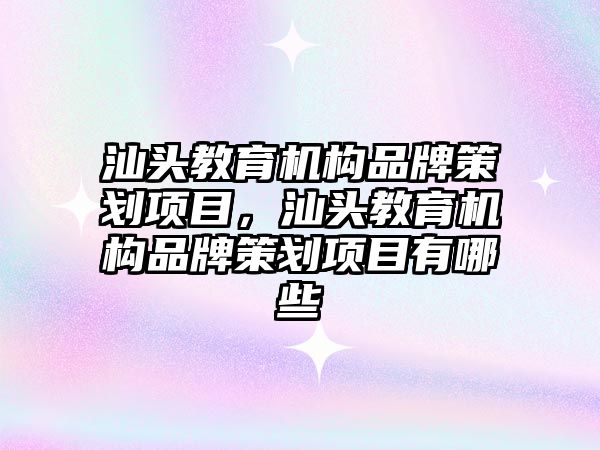 汕头教育机构品牌策划项目，汕头教育机构品牌策划项目有哪些